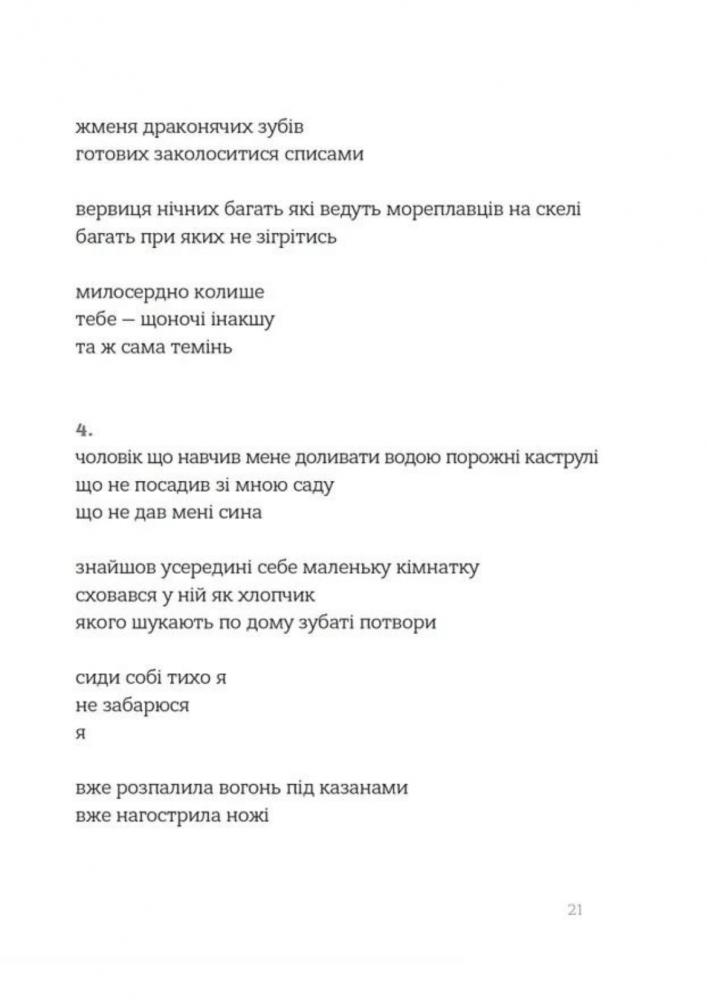 жменя драконячих зубів
готових заколоситися списами

вервиця нічних багать які ведуть мореплавців на скелі
багать при яких не зігрітись

милосердно колише
тебе — щоночі інакшу
та ж сама темінь

4.
чоловік що навчив мене доливати водою порожні каструлі
що не посадив зі мною саду
що не дав мені сина

знайшов усередині себе маленьку кімнатку
сховався у ній як хлопчик
якого шукають по дому зубаті потвори

сиди собі тихо я
не забарюся
я

вже розпалила вогонь під казанами
вже нагострила ножі

21